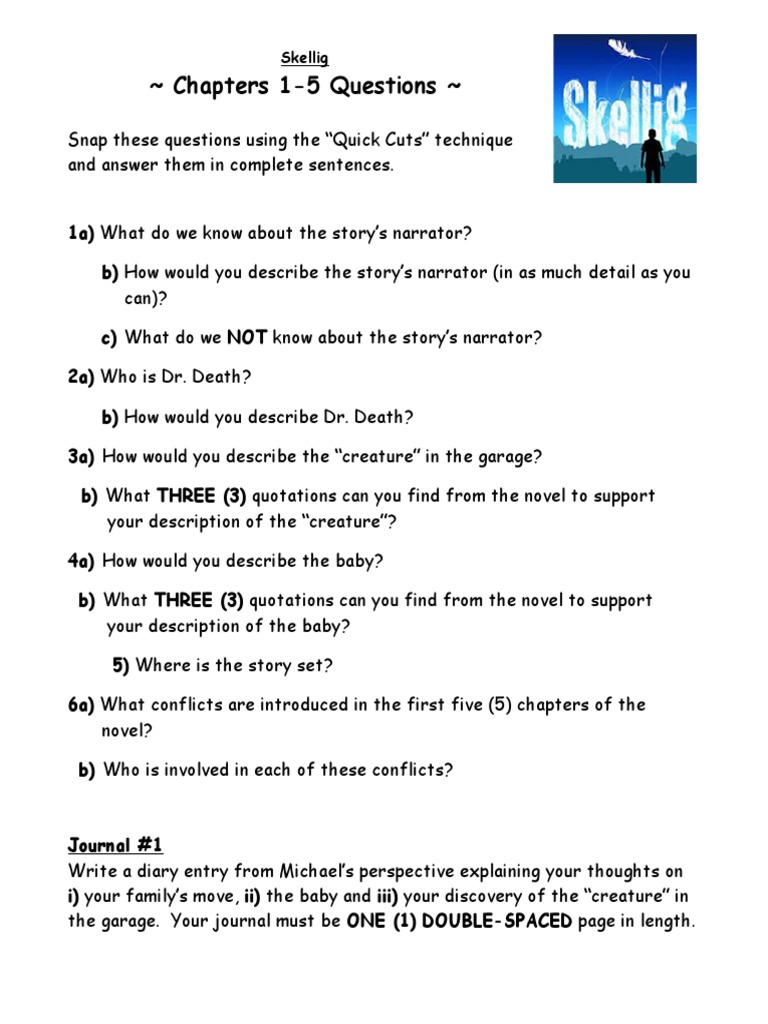 Skellig

~ Chapters 1-5 Questions ~

Skellig

Snap these questions using the “Quick Cuts” technique and answer them in complete sentences.

1a) What do we know about the story’s narrator?

b) How would you describe the story’s narrator (in as much detail as you can)?

c) What do we NOT know about the story’s narrator?

2a) Who is Dr. Death?

b) How would you describe Dr. Death?

3a) How would you describe the “creature” in the garage?

b) What THREE (3) quotations can you find from the novel to support your description of the “creature”?

4a) How would you describe the baby?

b) What THREE (3) quotations can you find from the novel to support your description of the baby?

5) Where is the story set?

6a) What conflicts are introduced in the first five (5) chapters of the novel?

b) Who is involved in each of these conflicts?

Journal #1
Write a diary entry from Michael’s perspective explaining your thoughts on i) your family’s move, ii) the baby and iii) your discovery of the “creature” in the garage. Your journal must be ONE (1) DOUBLE-SPACED page in length.